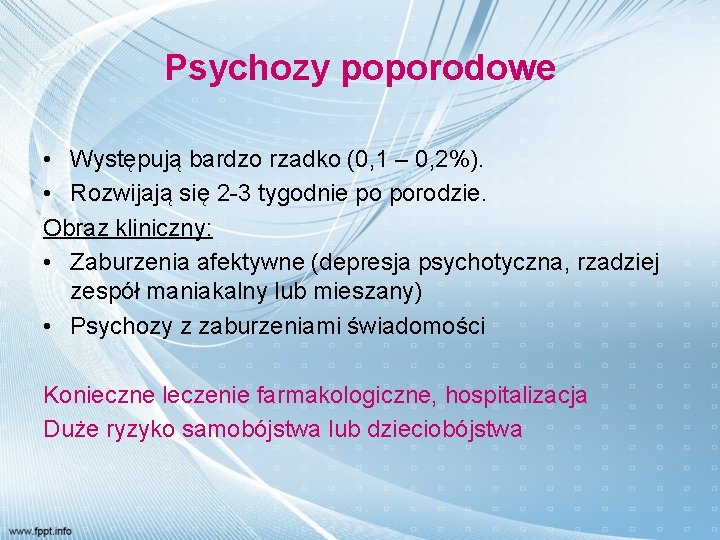 Psychozy poporodowe

• Występują bardzo rzadko (0,1 – 0,2%).
• Rozwijają się 2-3 tygodnie po porodzie.

Obraz kliniczny:

• Zaburzenia afektywne (depresja psychotyczna, rzadziej zespół maniakalny lub mieszany)
• Psychozy z zaburzeniami świadomości

Konieczne leczenie farmakologiczne, hospitalizacja
Duże ryzyko samobójstwa lub dzieciobójstwa

www.fppt.info